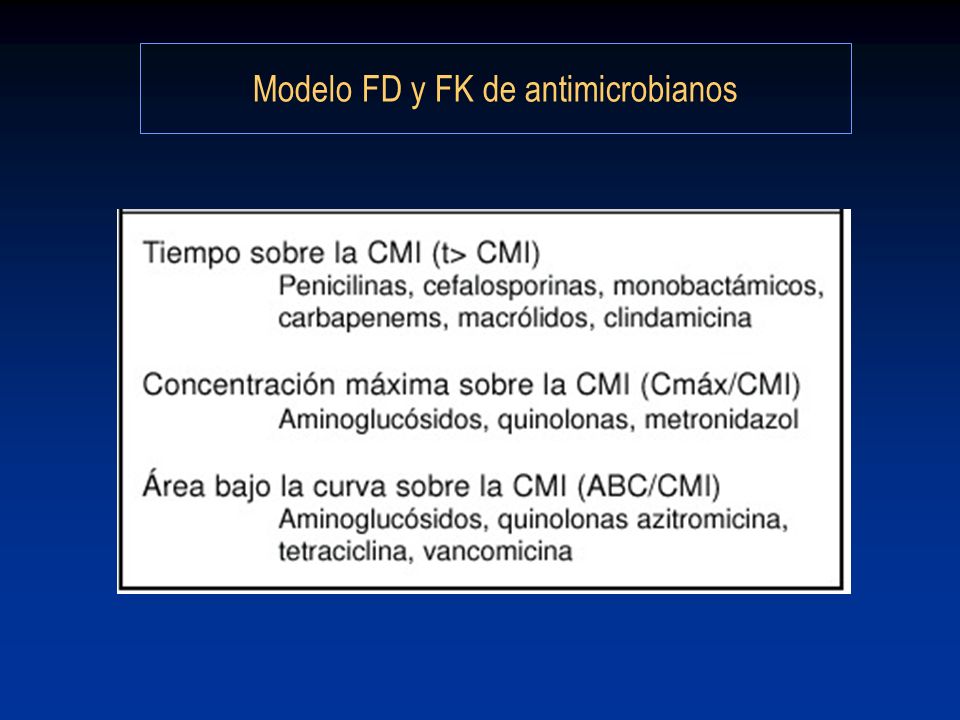 Modelo FD y FK de antimicrobianos

Tiempo sobre la CMI (t> CMI)
Penicilinas, cefalosporinas, monobactámicos, carbapenems, macrólidos, clindamicina

Concentración máxima sobre la CMI (Cmáx/CMI)
Aminoglucósidos, quinolonas, metronidazol

Área bajo la curva sobre la CMI (ABC/CMI)
Aminoglucósidos, quinolonas azitromicina, tetraciclina, vancomicina